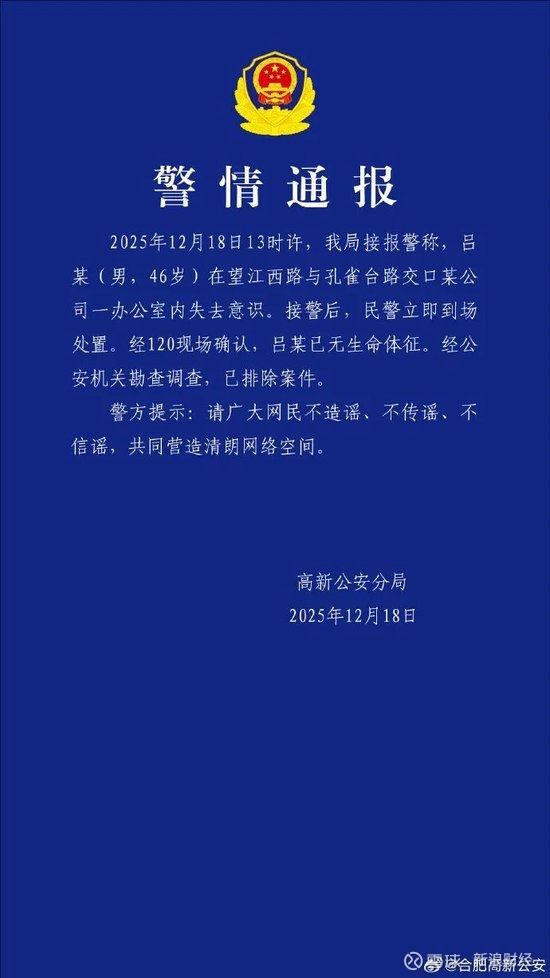 警情通报

2025年12月18日13时许，我局接报警称，吕某（男，46岁）在望江西路与孔雀台路交口某公司一办公室内失去意识。接警后，民警立即到场处置。经120现场确认，吕某已无生命体征。经公安机关勘查调查，已排除案件。

警方提示：请广大网民不造谣、不传谣、不信谣，共同营造清朗网络空间。

高新公安分局
2025年12月18日

雪球：新浪财经 @合肥高新公安